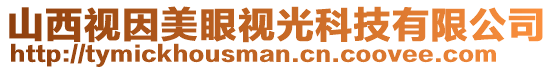 山西视因美眼视光科技有限公司
http://tymickhousman.cn.coovee.com